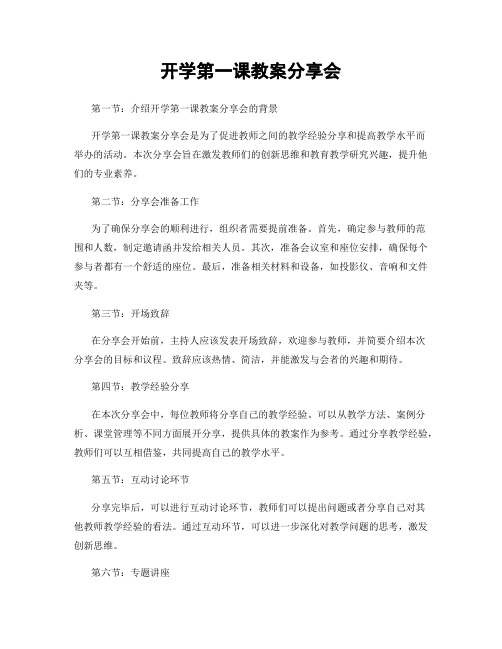 开学第一课教案分享会

第一节：介绍开学第一课教案分享会的背景

开学第一课教案分享会是为了促进教师之间的教学经验分享和提高教学水平而举办的活动。本次分享会旨在激发教师们的创新思维和教育教学研究兴趣，提升他们的专业素养。

第二节：分享会准备工作

为了确保分享会的顺利进行，组织者需要提前准备。首先，确定参与教师的范围和人数，制定邀请函并发给相关人员。其次，准备会议室和座位安排，确保每个参与者都有一个舒适的座位。最后，准备相关材料和设备，如投影仪、音响和文件夹等。

第三节：开场致辞

在分享会开始前，主持人应该发表开场致辞，欢迎参与教师，并简要介绍本次分享会的目标和议程。致辞应该热情、简洁，并能激发与会者的兴趣和期待。

第四节：教学经验分享

在本次分享会中，每位教师将分享自己的教学经验。可以从教学方法、案例分析、课堂管理等不同方面展开分享，提供具体的教案作为参考。通过分享教学经验，教师们可以互相借鉴，共同提高自己的教学水平。

第五节：互动讨论环节

分享完毕后，可以进行互动讨论环节，教师们可以提出问题或者分享自己对其他教师教学经验的看法。通过互动环节，可以进一步深化对教学问题的思考，激发创新思维。

第六节：专题讲座